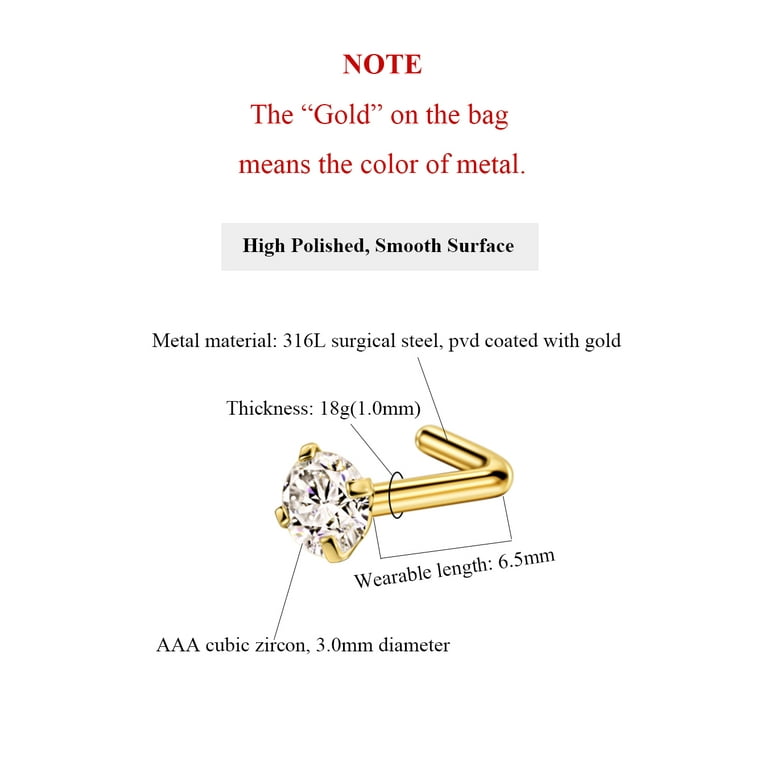 NOTE

The “Gold” on the bag means the color of metal.

High Polished, Smooth Surface

Metal material: 316L surgical steel, pvd coated with gold

Thickness: 18g(1.0mm)

Wearable length: 6.5mm

AAA cubic zircon, 3.0mm diameter